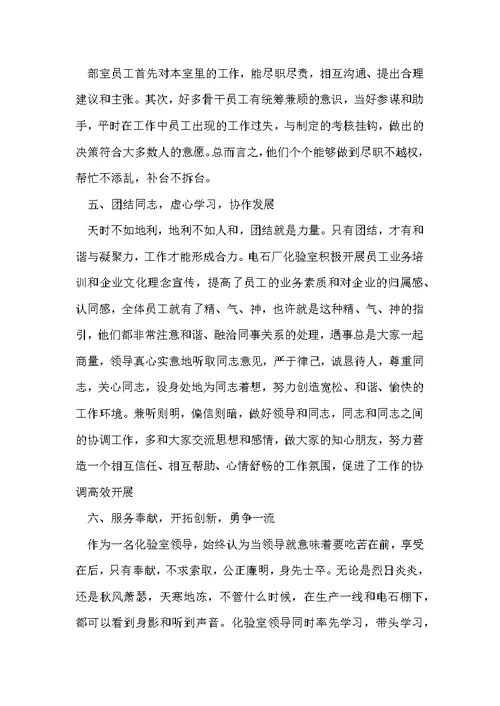 部室员工首先对本室里的工作，能尽职尽责，相互沟通、提出合理建议和主张。其次，好多骨干员工有统筹兼顾的意识，当好参谋和助手，平时在工作中员工出现的工作过失，与制定的考核挂钩，做出的决策符合大多数人的意愿。总而言之，他们个个能够做到尽职不越权，帮忙不添乱，补台不拆台。

五、团结同志，虚心学习，协作发展

天时不如地利，地利不如人和，团结就是力量。只有团结，才有和谐与凝聚力，工作才能形成合力。电石厂化验室积极开展员工业务培训和企业文化理念宣传，提高了员工的业务素质和对企业的归属感、认同感，全体员工就有了精、气、神，也许就是这种精、气、神的指引，他们都非常注意和谐、融洽同事关系的处理，遇事总是大家一起商量，领导真心实意地听取同志意见，严于律己，诚恳待人，尊重同志，关心同志，设身处地为同志着想，努力创造宽松、和谐、愉快的工作环境。兼听则明，偏信则暗，做好领导和同志，同志和同志之间的协调工作，多和大家交流思想和感情，做大家的知心朋友，努力营造一个相互信任、相互帮助、心情舒畅的工作氛围，促进了工作的协调高效开展

六、服务奉献，开拓创新，勇争一流

作为一名化验室领导，始终认为当领导就意味着要吃苦在前，享受在后，只有奉献，不求索取，公正廉明，身先士卒。无论是烈日炎炎，还是秋风萧瑟，天寒地冻，不管什么时候，在生产一线和电石棚下，都可以看到身影和听到声音。化验室领导同时率先学习，带头学习，